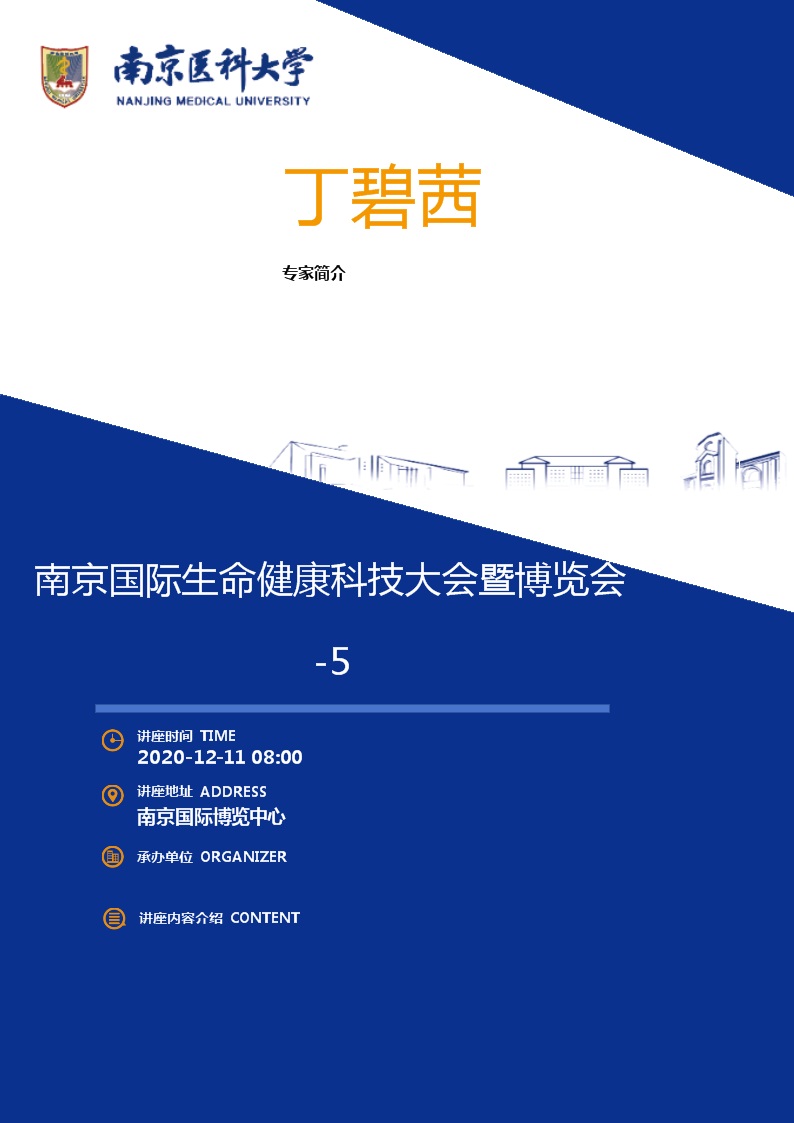 南京医科大学
NANJING MEDICAL UNIVERSITY

丁碧茜

专家简介

南京国际生命健康科技大会暨博览会

-5

讲座时间 TIME
2020-12-11 08:00

讲座地址 ADDRESS
南京国际博览中心

承办单位 ORGANIZER

讲座内容介绍 CONTENT